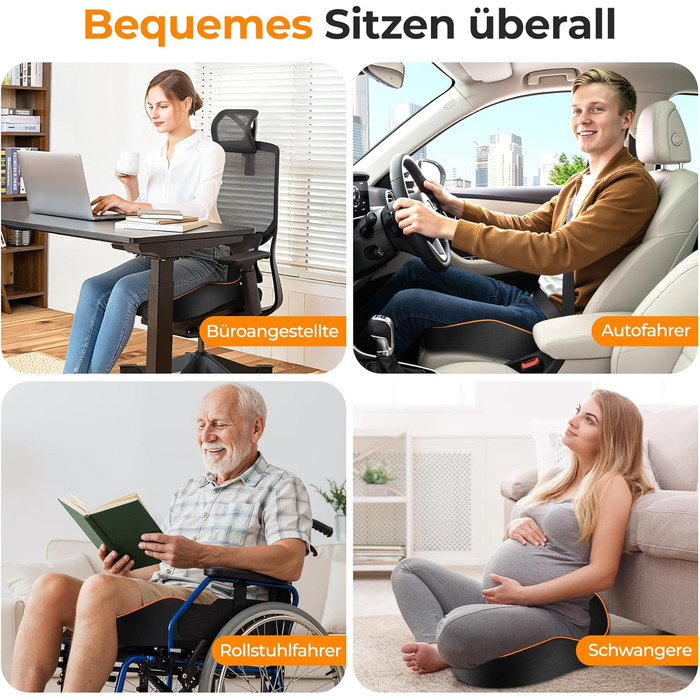 Bequemes Sitzen überall

Büroangestellte

Autofahrer

Rollstuhlfahrer

Schwangere